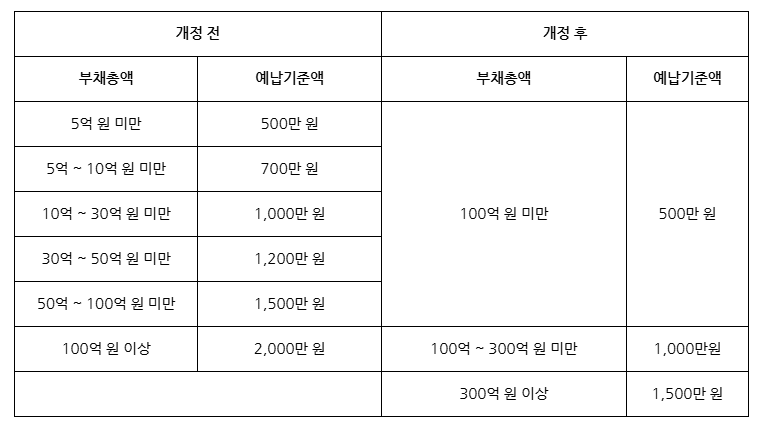 | 개정 전 | | 개정 후 | |
|---|---|---|---|
| 부채총액 | 예납기준액 | 부채총액 | 예납기준액 |
| 5억 원 미만 | 500만 원 | 100억 원 미만 | 500만 원 |
| 5억 ~ 10억 원 미만 | 700만 원 | | |
| 10억 ~ 30억 원 미만 | 1,000만 원 | | |
| 30억 ~ 50억 원 미만 | 1,200만 원 | | |
| 50억 ~ 100억 원 미만 | 1,500만 원 | | |
| 100억 원 이상 | 2,000만 원 | 100억 ~ 300억 원 미만 | 1,000만원 |
| | | 300억 원 이상 | 1,500만 원 |